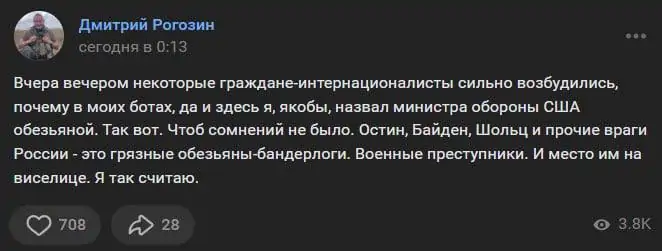 Дмитрий Рогозин
сегодня в 0:13

Вчера вечером некоторые граждане-интернационалисты сильно возбудились, почему в моих ботах, да и здесь я, якобы, назвал министра обороны США обезьяной. Так вот. Чтоб сомнений не было. Остин, Байден, Шольц и прочие враги России - это грязные обезьяны-бандерлоги. Военные преступники. И место им на виселице. Я так считаю.

708
28
3.8K